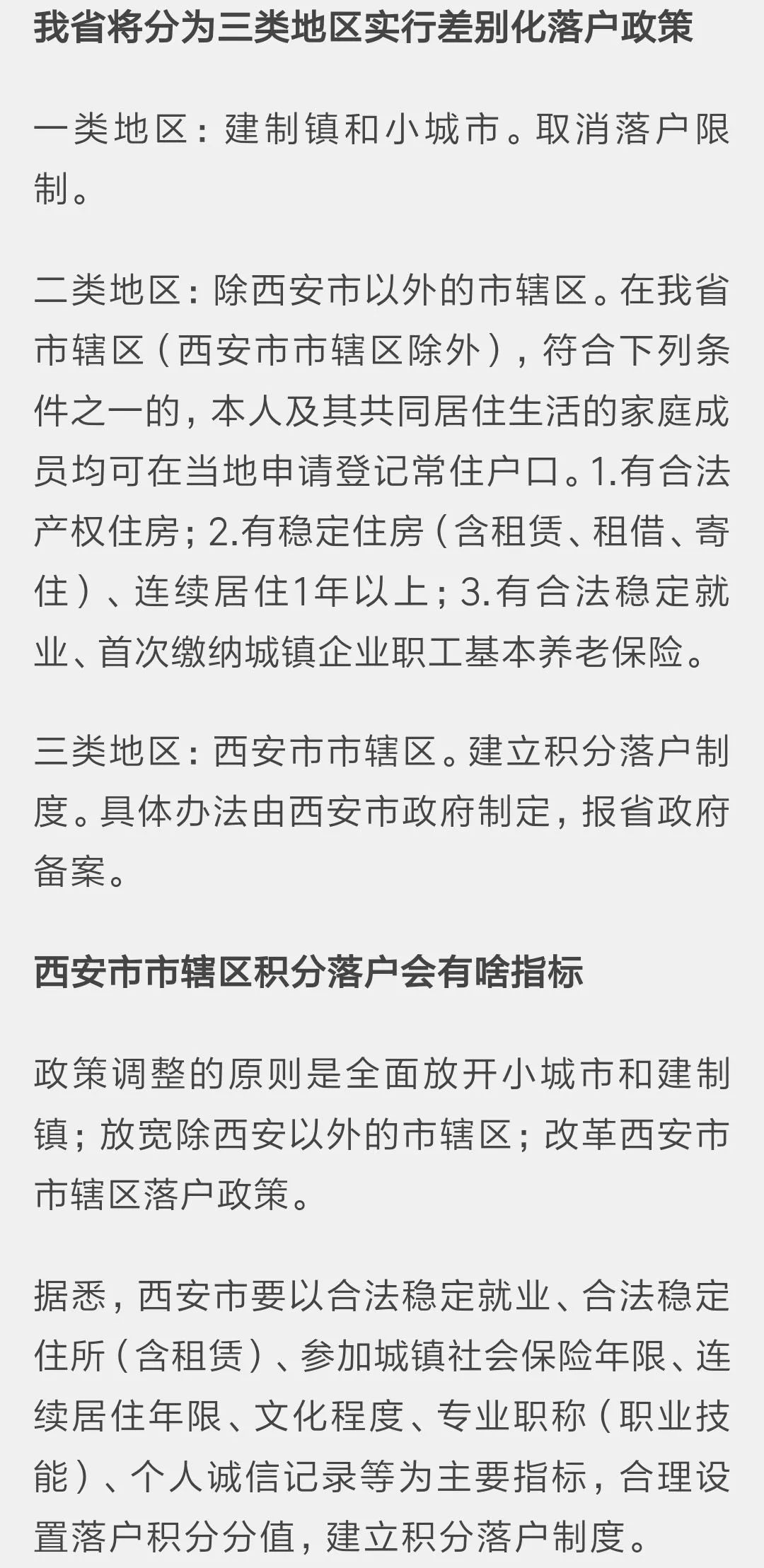 我省将分为三类地区实行差别化落户政策

一类地区：建制镇和小城市。取消落户限制。

二类地区：除西安市以外的市辖区。在我省市辖区（西安市市辖区除外），符合下列条件之一的，本人及其共同居住生活的家庭成员均可在当地申请登记常住户口。1.有合法产权住房；2.有稳定住房（含租赁、租借、寄住）、连续居住1年以上；3.有合法稳定就业、首次缴纳城镇企业职工基本养老保险。

三类地区：西安市市辖区。建立积分落户制度。具体办法由西安市政府制定，报省政府备案。

西安市市辖区积分落户会有啥指标

政策调整的原则是全面放开小城市和建制镇；放宽除西安以外的市辖区；改革西安市市辖区落户政策。

据悉，西安市要以合法稳定就业、合法稳定住所（含租赁）、参加城镇社会保险年限、连续居住年限、文化程度、专业职称（职业技能）、个人诚信记录等为主要指标，合理设置落户积分分值，建立积分落户制度。